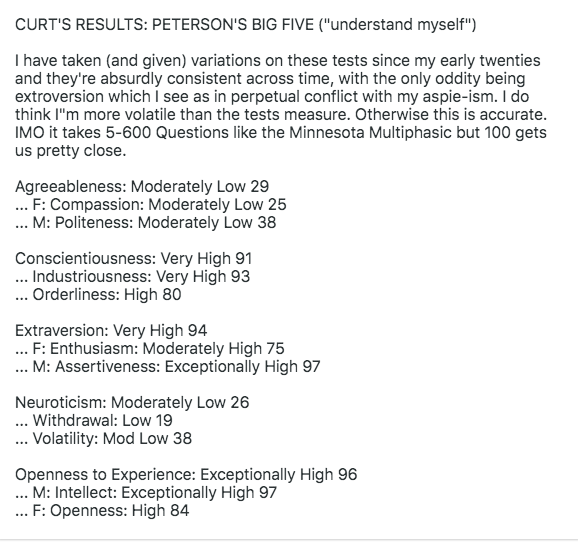 CURT'S RESULTS: PETERSON'S BIG FIVE ("understand myself")

I have taken (and given) variations on these tests since my early twenties and they're absurdly consistent across time, with the only oddity being extroversion which I see as in perpetual conflict with my aspie-ism. I do think I"m more volatile than the tests measure. Otherwise this is accurate. IMO it takes 5-600 Questions like the Minnesota Multiphasic but 100 gets us pretty close.

Agreeableness: Moderately Low 29
... F: Compassion: Moderately Low 25
... M: Politeness: Moderately Low 38

Conscientiousness: Very High 91
... Industriousness: Very High 93
... Orderliness: High 80

Extraversion: Very High 94
... F: Enthusiasm: Moderately High 75
... M: Assertiveness: Exceptionally High 97

Neuroticism: Moderately Low 26
... Withdrawal: Low 19
... Volatility: Mod Low 38

Openness to Experience: Exceptionally High 96
... M: Intellect: Exceptionally High 97
... F: Openness: High 84